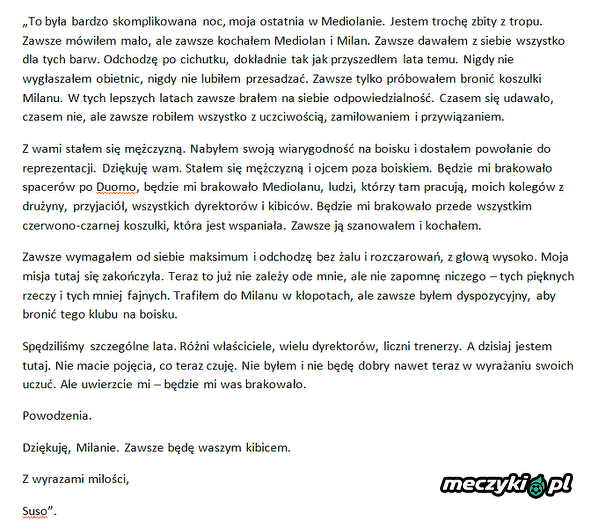 „To była bardzo skomplikowana noc, moja ostatnia w Mediolanie. Jestem trochę zbity z tropu. Zawsze mówiłem mało, ale zawsze kochałem Mediolan i Milan. Zawsze dawałem z siebie wszystko dla tych barw. Odchodzę po cichutku, dokładnie tak jak przyszedłem lata temu. Nigdy nie wygłaszałem obietnic, nigdy nie lubiłem przesadzać. Zawsze tylko próbowałem bronić koszulki Milanu. W tych lepszych latach zawsze brałem na siebie odpowiedzialność. Czasem się udawało, czasem nie, ale zawsze robiłem wszystko z uczciwością, zamiłowaniem i przywiązaniem.

Z wami stałem się mężczyzną. Nabyłem swoją wiarygodność na boisku i dostałem powołanie do reprezentacji. Dziękuję wam. Stałem się mężczyzną i ojcem poza boiskiem. Będzie mi brakowało spacerów po Duomo, będzie mi brakowało Mediolanu, ludzi, którzy tam pracują, moich kolegów z drużyny, przyjaciół, wszystkich dyrektorów i kibiców. Będzie mi brakowało przede wszystkim czerwono-czarnej koszulki, która jest wspaniała. Zawsze ją szanowałem i kochałem.

Zawsze wymagałem od siebie maksimum i odchodzę bez żalu i rozczarowań, z głową wysoko. Moja misja tutaj się zakończyła. Teraz to już nie zależy ode mnie, ale nie zapomnę niczego – tych pięknych rzeczy i tych mniej fajnych. Trafiłem do Milanu w kłopotach, ale zawsze byłem dyspozycyjny, aby bronić tego klubu na boisku.

Spędziliśmy szczególne lata. Różni właściciele, wielu dyrektorów, liczni trenerzy. A dzisiaj jestem tutaj. Nie macie pojęcia, co teraz czuję. Nie byłem i nie będę dobry nawet teraz w wyrażaniu swoich uczuć. Ale uwierzcie mi – będzie mi was brakowało.

Powodzenia.

Dziękuję, Milanie. Zawsze będę waszym kibicem.

Z wyrazami miłości,

Suso”.

meczyki.pl